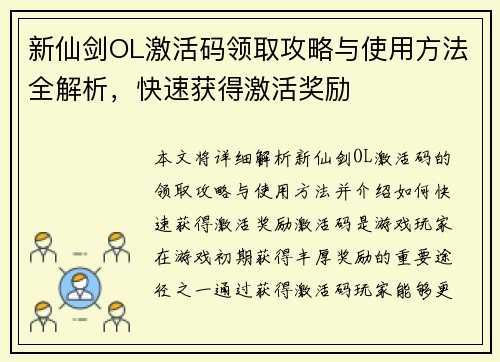 新仙剑OL激活码领取攻略与使用方法全解析，快速获得激活奖励

本文将详细解析新仙剑OL激活码的领取攻略与使用方法并介绍如何快速获得激活奖励激活码是游戏玩家在游戏初期获得丰厚奖励的重要途径之一通过获得激活码玩家能够更